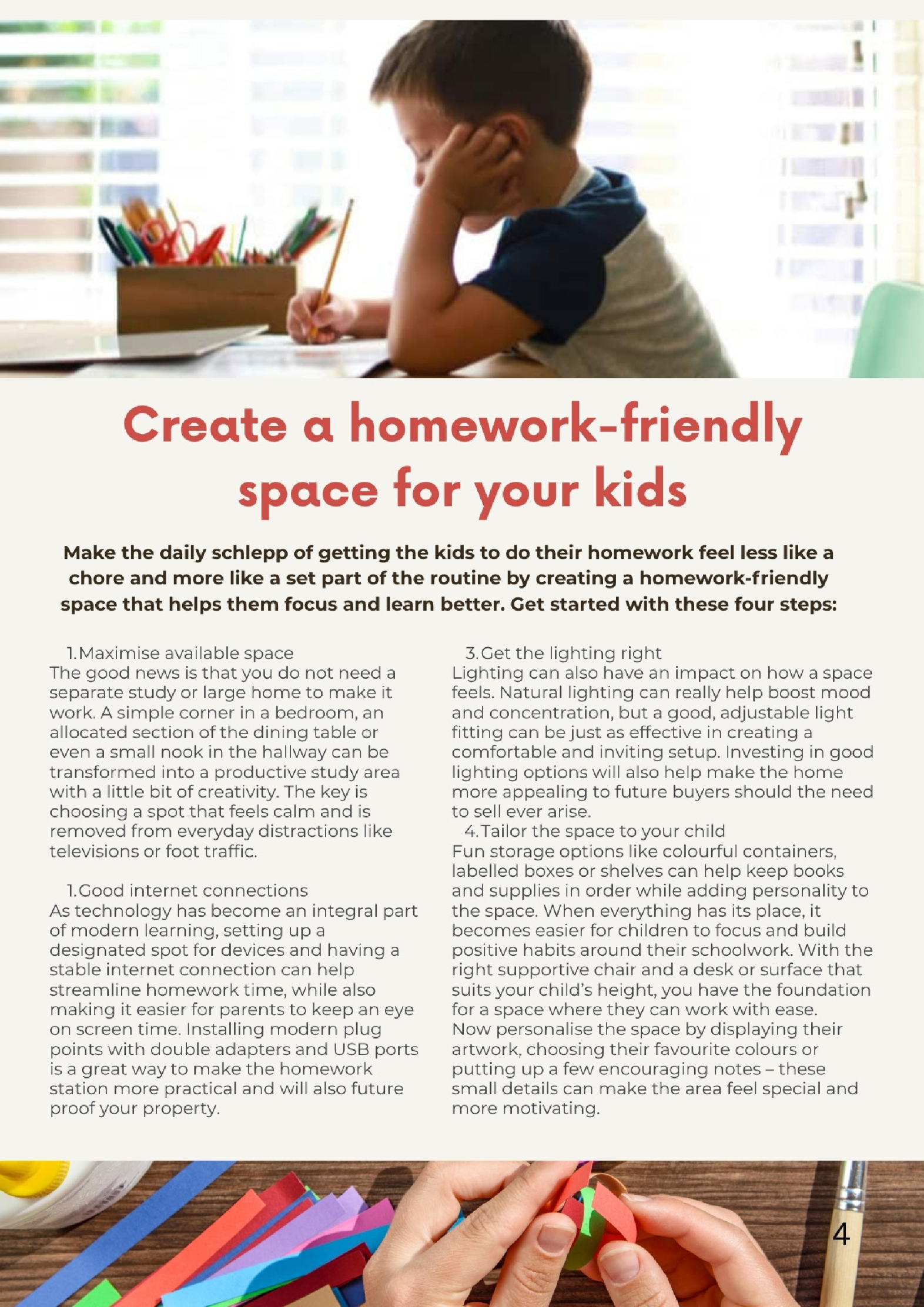 Create a homework-friendly space for your kids

Make the daily schlepp of getting the kids to do their homework feel less like a chore and more like a set part of the routine by creating a homework-friendly space that helps them focus and learn better. Get started with these four steps:

1. Maximise available space
The good news is that you do not need a separate study or large home to make it work. A simple corner in a bedroom, an allocated section of the dining table or even a small nook in the hallway can be transformed into a productive study area with a little bit of creativity. The key is choosing a spot that feels calm and is removed from everyday distractions like televisions or foot traffic.

1. Good internet connections
As technology has become an integral part of modern learning, setting up a designated spot for devices and having a stable internet connection can help streamline homework time, while also making it easier for parents to keep an eye on screen time. Installing modern plug points with double adapters and USB ports is a great way to make the homework station more practical and will also future proof your property.

3. Get the lighting right
Lighting can also have an impact on how a space feels. Natural lighting can really help boost mood and concentration, but a good, adjustable light fitting can be just as effective in creating a comfortable and inviting setup. Investing in good lighting options will also help make the home more appealing to future buyers should the need to sell ever arise.

4. Tailor the space to your child
Fun storage options like colourful containers, labelled boxes or shelves can help keep books and supplies in order while adding personality to the space. When everything has its place, it becomes easier for children to focus and build positive habits around their schoolwork. With the right supportive chair and a desk or surface that suits your child's height, you have the foundation for a space where they can work with ease.
Now personalise the space by displaying their artwork, choosing their favourite colours or putting up a few encouraging notes – these small details can make the area feel special and more motivating.

4